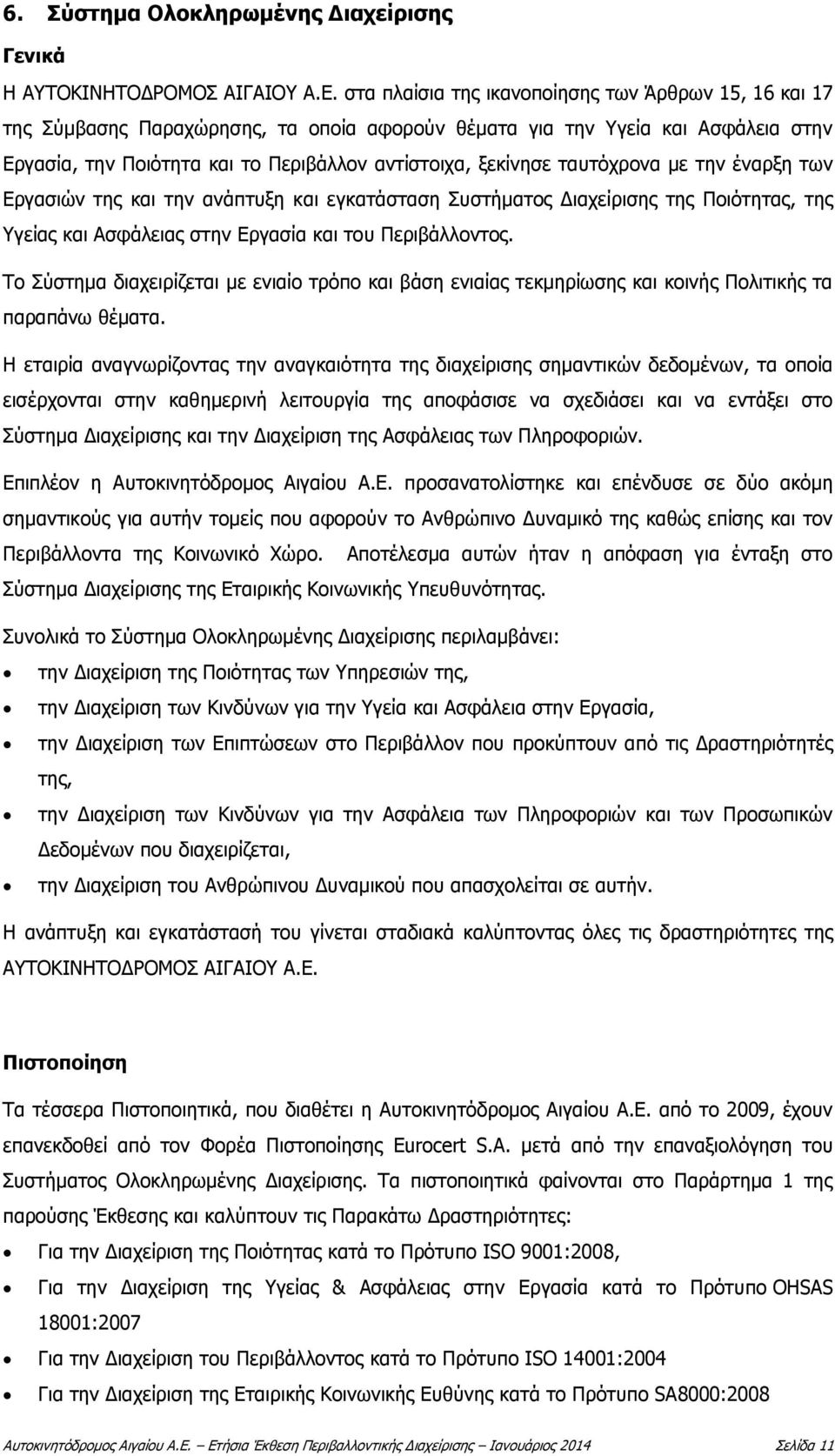 6. Σύστημα Ολοκληρωμένης Διαχείρισης

Γενικά

Η ΑΥΤΟΚΙΝΗΤΟΔΡΟΜΟΣ ΑΙΓΑΙΟΥ Α.Ε. στα πλαίσια της ικανοποίησης των Άρθρων 15, 16 και 17 της Σύμβασης Παραχώρησης, τα οποία αφορούν θέματα για την Υγεία και Ασφάλεια στην Εργασία, την Ποιότητα και το Περιβάλλον αντίστοιχα, ξεκίνησε ταυτόχρονα με την έναρξη των Εργασιών της και την ανάπτυξη και εγκατάσταση Συστήματος Διαχείρισης της Ποιότητας, της Υγείας και Ασφάλειας στην Εργασία και του Περιβάλλοντος.

Το Σύστημα διαχειρίζεται με ενιαίο τρόπο και βάση ενιαίας τεκμηρίωσης και κοινής Πολιτικής τα παραπάνω θέματα.

Η εταιρία αναγνωρίζοντας την αναγκαιότητα της διαχείρισης σημαντικών δεδομένων, τα οποία εισέρχονται στην καθημερινή λειτουργία της αποφάσισε να σχεδιάσει και να εντάξει στο Σύστημα Διαχείρισης και την Διαχείριση της Ασφάλειας των Πληροφοριών.

Επιπλέον η Αυτοκινητόδρομος Αιγαίου Α.Ε. προσανατολίστηκε και επένδυσε σε δύο ακόμη σημαντικούς για αυτήν τομείς που αφορούν το Ανθρώπινο Δυναμικό της καθώς επίσης και τον Περιβάλλοντα της Κοινωνικό Χώρο. Αποτέλεσμα αυτών ήταν η απόφαση για ένταξη στο Σύστημα Διαχείρισης της Εταιρικής Κοινωνικής Υπευθυνότητας.

Συνολικά το Σύστημα Ολοκληρωμένης Διαχείρισης περιλαμβάνει:

• την Διαχείριση της Ποιότητας των Υπηρεσιών της,
• την Διαχείριση των Κινδύνων για την Υγεία και Ασφάλεια στην Εργασία,
• την Διαχείριση των Επιπτώσεων στο Περιβάλλον που προκύπτουν από τις Δραστηριότητές της,
• την Διαχείριση των Κινδύνων για την Ασφάλεια των Πληροφοριών και των Προσωπικών Δεδομένων που διαχειρίζεται,
• την Διαχείριση του Ανθρώπινου Δυναμικού που απασχολείται σε αυτήν.

Η ανάπτυξη και εγκατάστασή του γίνεται σταδιακά καλύπτοντας όλες τις δραστηριότητες της ΑΥΤΟΚΙΝΗΤΟΔΡΟΜΟΣ ΑΙΓΑΙΟΥ Α.Ε.

Πιστοποίηση

Τα τέσσερα Πιστοποιητικά, που διαθέτει η Αυτοκινητόδρομος Αιγαίου Α.Ε. από το 2009, έχουν επανεκδοθεί από τον Φορέα Πιστοποίησης Eurocert S.A. μετά από την επαναξιολόγηση του Συστήματος Ολοκληρωμένης Διαχείρισης. Τα πιστοποιητικά φαίνονται στο Παράρτημα 1 της παρούσης Έκθεσης και καλύπτουν τις Παρακάτω Δραστηριότητες:

• Για την Διαχείριση της Ποιότητας κατά το Πρότυπο ISO 9001:2008,
• Για την Διαχείριση της Υγείας & Ασφάλειας στην Εργασία κατά το Πρότυπο OHSAS 18001:2007
• Για την Διαχείριση του Περιβάλλοντος κατά το Πρότυπο ISO 14001:2004
• Για την Διαχείριση της Εταιρικής Κοινωνικής Ευθύνης κατά το Πρότυπο SA8000:2008

Αυτοκινητόδρομος Αιγαίου Α.Ε. – Ετήσια Έκθεση Περιβαλλοντικής Διαχείρισης – Ιανουάριος 2014 Σελίδα 11